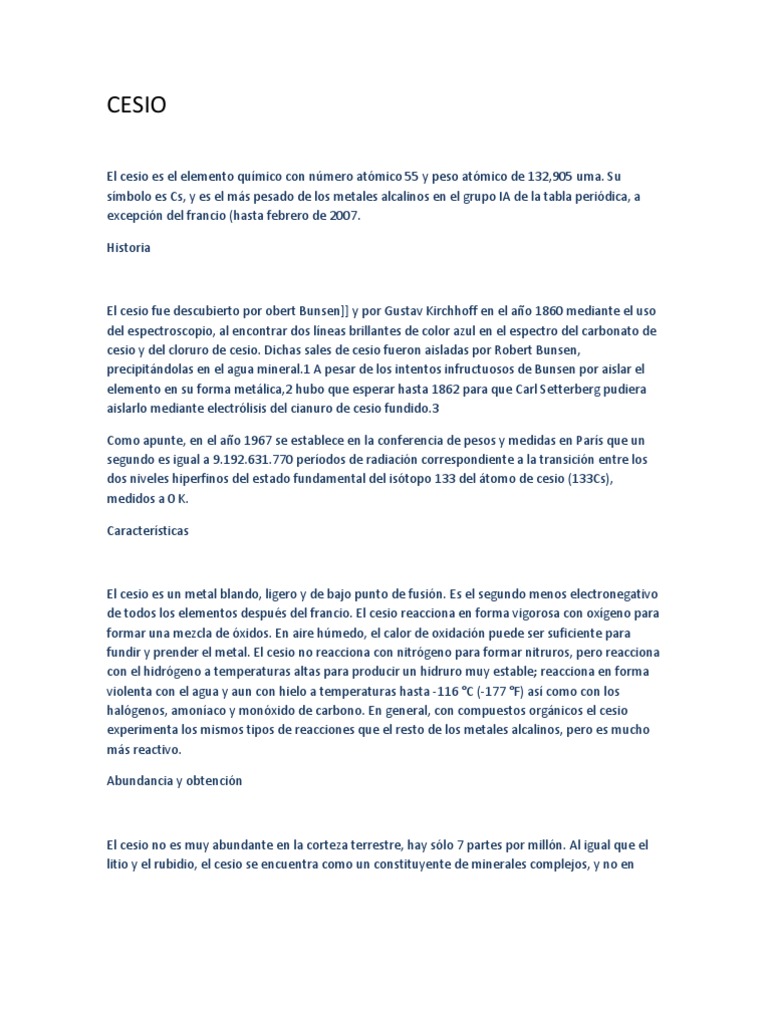 CESIO

El cesio es el elemento químico con número atómico 55 y peso atómico de 132,905 uma. Su símbolo es Cs, y es el más pesado de los metales alcalinos en el grupo IA de la tabla periódica, a excepción del francio (hasta febrero de 2007.

Historia

El cesio fue descubierto por obert Bunsen]] y por Gustav Kirchhoff en el año 1860 mediante el uso del espectroscopio, al encontrar dos líneas brillantes de color azul en el espectro del carbonato de cesio y del cloruro de cesio. Dichas sales de cesio fueron aisladas por Robert Bunsen, precipitándolas en el agua mineral.1 A pesar de los intentos infructuosos de Bunsen por aislar el elemento en su forma metálica,2 hubo que esperar hasta 1862 para que Carl Setterberg pudiera aislarlo mediante electrólisis del cianuro de cesio fundido.3

Como apunte, en el año 1967 se establece en la conferencia de pesos y medidas en París que un segundo es igual a 9.192.631.770 períodos de radiación correspondiente a la transición entre los dos niveles hiperfinos del estado fundamental del isótopo 133 del átomo de cesio (133Cs), medidos a 0 K.

Características

El cesio es un metal blando, ligero y de bajo punto de fusión. Es el segundo menos electronegativo de todos los elementos después del francio. El cesio reacciona en forma vigorosa con oxígeno para formar una mezcla de óxidos. En aire húmedo, el calor de oxidación puede ser suficiente para fundir y prender el metal. El cesio no reacciona con nitrógeno para formar nitruros, pero reacciona con el hidrógeno a temperaturas altas para producir un hidruro muy estable; reacciona en forma violenta con el agua y aun con hielo a temperaturas hasta -116 °C (-177 °F) así como con los halógenos, amoníaco y monóxido de carbono. En general, con compuestos orgánicos el cesio experimenta los mismos tipos de reacciones que el resto de los metales alcalinos, pero es mucho más reactivo.

Abundancia y obtención

El cesio no es muy abundante en la corteza terrestre, hay sólo 7 partes por millón. Al igual que el litio y el rubidio, el cesio se encuentra como un constituyente de minerales complejos, y no en